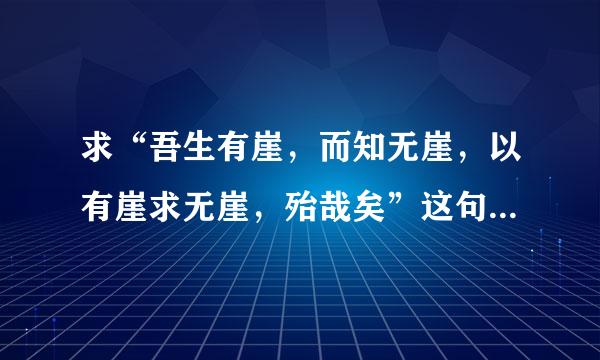 求“吾生有崖，而知无崖，以有崖求无崖，殆哉矣”这句...